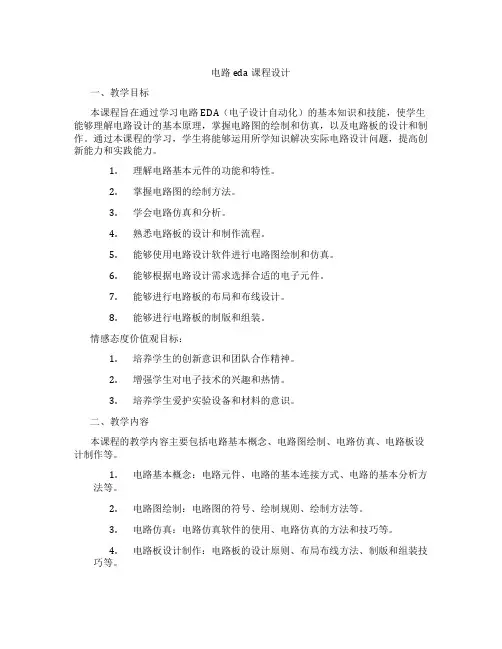 电路 eda 课程设计

一、教学目标

本课程旨在通过学习电路EDA（电子设计自动化）的基本知识和技能，使学生能够理解电路设计的基本原理，掌握电路图的绘制和仿真，以及电路板的设计和制作。通过本课程的学习，学生将能够运用所学知识解决实际电路设计问题，提高创新能力和实践能力。

1. 理解电路基本元件的功能和特性。

2. 掌握电路图的绘制方法。

3. 学会电路仿真和分析。

4. 熟悉电路板的设计和制作流程。

5. 能够使用电路设计软件进行电路图绘制和仿真。

6. 能够根据电路设计需求选择合适的电子元件。

7. 能够进行电路板的布局和布线设计。

8. 能够进行电路板的制版和组装。

情感态度价值观目标：

1. 培养学生的创新意识和团队合作精神。

2. 增强学生对电子技术的兴趣和热情。

3. 培养学生爱护实验设备和材料的意识。

二、教学内容

本课程的教学内容主要包括电路基本概念、电路图绘制、电路仿真、电路板设计制作等。

1. 电路基本概念：电路元件、电路的基本连接方式、电路的基本分析方法等。

2. 电路图绘制：电路图的符号、绘制规则、绘制方法等。

3. 电路仿真：电路仿真软件的使用、电路仿真的方法和技巧等。

4. 电路板设计制作：电路板的设计原则、布局布线方法、制版和组装技巧等。